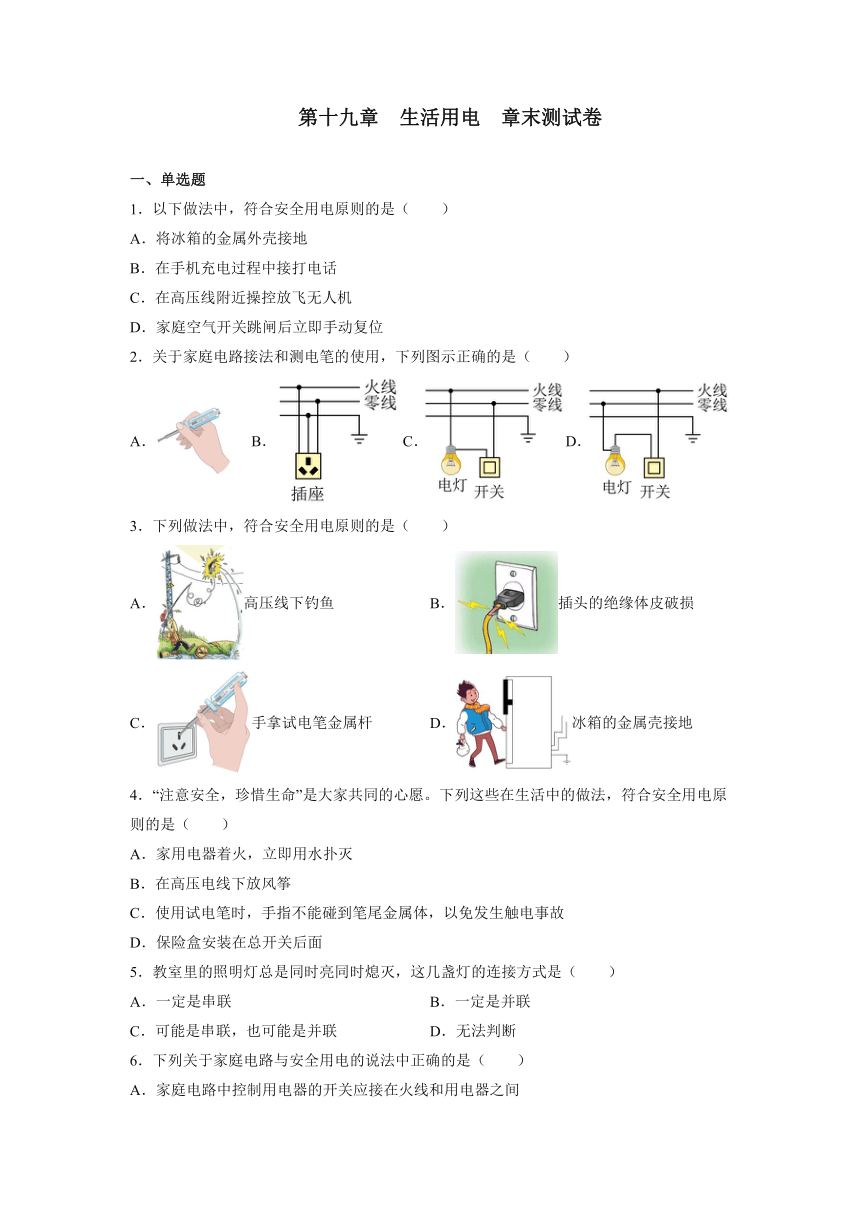 第十九章　生活用电　章末测试卷

一、单选题

1．以下做法中，符合安全用电原则的是（　　）

A．将冰箱的金属外壳接地

B．在手机充电过程中接打电话

C．在高压线附近操控放飞无人机

D．家庭空气开关跳闸后立即手动复位

2．关于家庭电路接法和测电笔的使用，下列图示正确的是（　　）

A．

B． 火线 零线 插座

C． 火线 零线 电灯 开关

D． 火线 零线 电灯 开关

3．下列做法中，符合安全用电原则的是（　　）

A． 高压线下钓鱼

B． 插头的绝缘体皮破损

C． 手拿试电笔金属杆

D． 冰箱的金属壳接地

4．“注意安全，珍惜生命”是大家共同的心愿。下列这些在生活中的做法，符合安全用电原则的是（　　）

A．家用电器着火，立即用水扑灭

B．在高压电线下放风筝

C．使用试电笔时，手指不能碰到笔尾金属体，以免发生触电事故

D．保险盒安装在总开关后面

5．教室里的照明灯总是同时亮同时熄灭，这几盏灯的连接方式是（　　）

A．一定是串联

B．一定是并联

C．可能是串联，也可能是并联

D．无法判断

6．下列关于家庭电路与安全用电的说法中正确的是（　　）

A．家庭电路中控制用电器的开关应接在火线和用电器之间